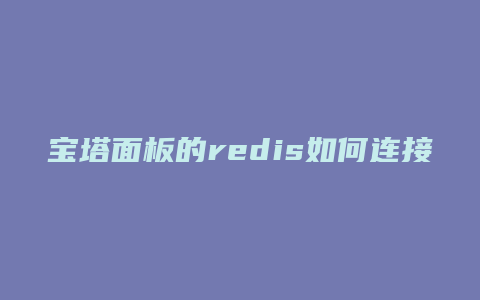 宝塔面板的redis如何连接